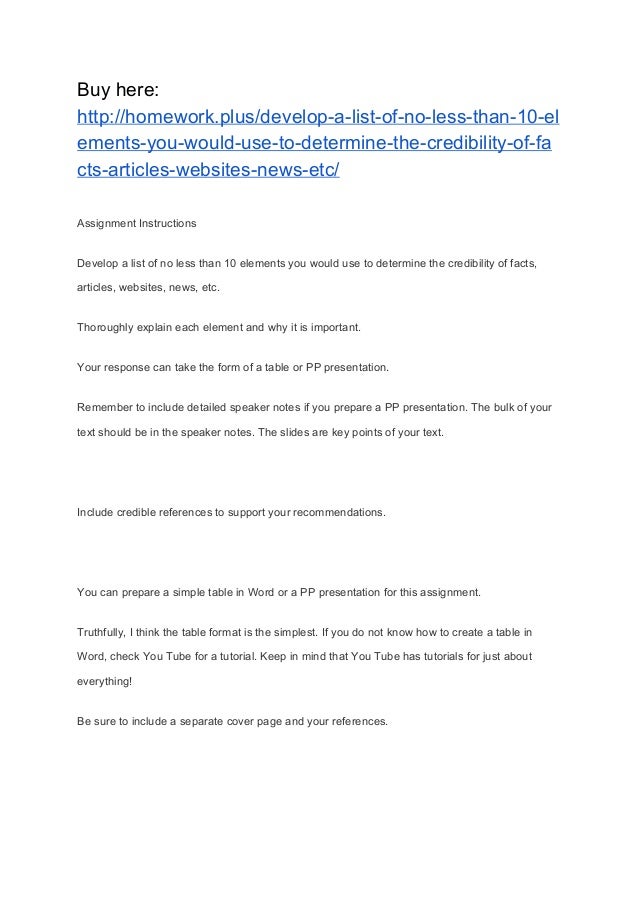 Buy here:
http://homework.plus/develop-a-list-of-no-less-than-10-elements-you-would-use-to-determine-the-credibility-of-facts-articles-websites-news-etc/

Assignment Instructions

Develop a list of no less than 10 elements you would use to determine the credibility of facts, articles, websites, news, etc.

Thoroughly explain each element and why it is important.

Your response can take the form of a table or PP presentation.

Remember to include detailed speaker notes if you prepare a PP presentation. The bulk of your text should be in the speaker notes. The slides are key points of your text.

Include credible references to support your recommendations.

You can prepare a simple table in Word or a PP presentation for this assignment.

Truthfully, I think the table format is the simplest. If you do not know how to create a table in Word, check You Tube for a tutorial. Keep in mind that You Tube has tutorials for just about everything!

Be sure to include a separate cover page and your references.